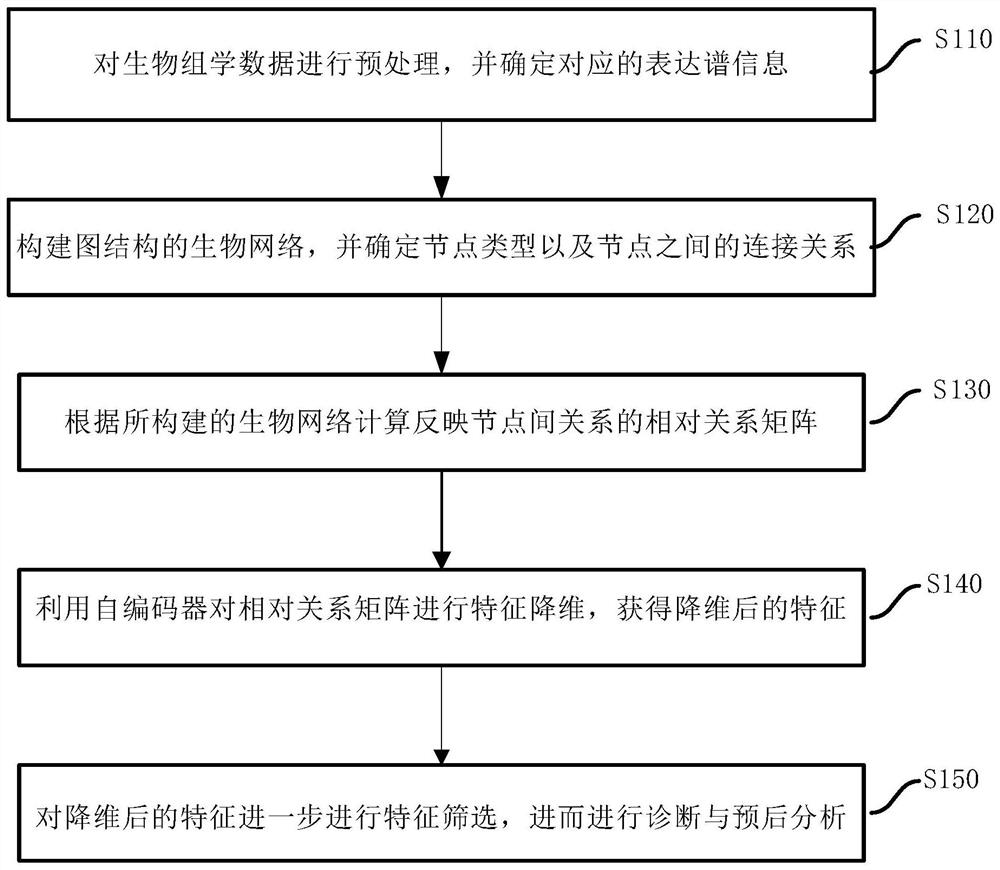 对生物组学数据进行预处理，并确定对应的表达谱信息

S110

构建图结构的生物网络，并确定节点类型以及节点之间的连接关系

S120

根据所构建的生物网络计算反映节点间关系的相对关系矩阵

S130

利用自编码器对相对关系矩阵进行特征降维，获得降维后的特征

S140

对降维后的特征进一步进行特征筛选，进而进行诊断与预后分析

S150